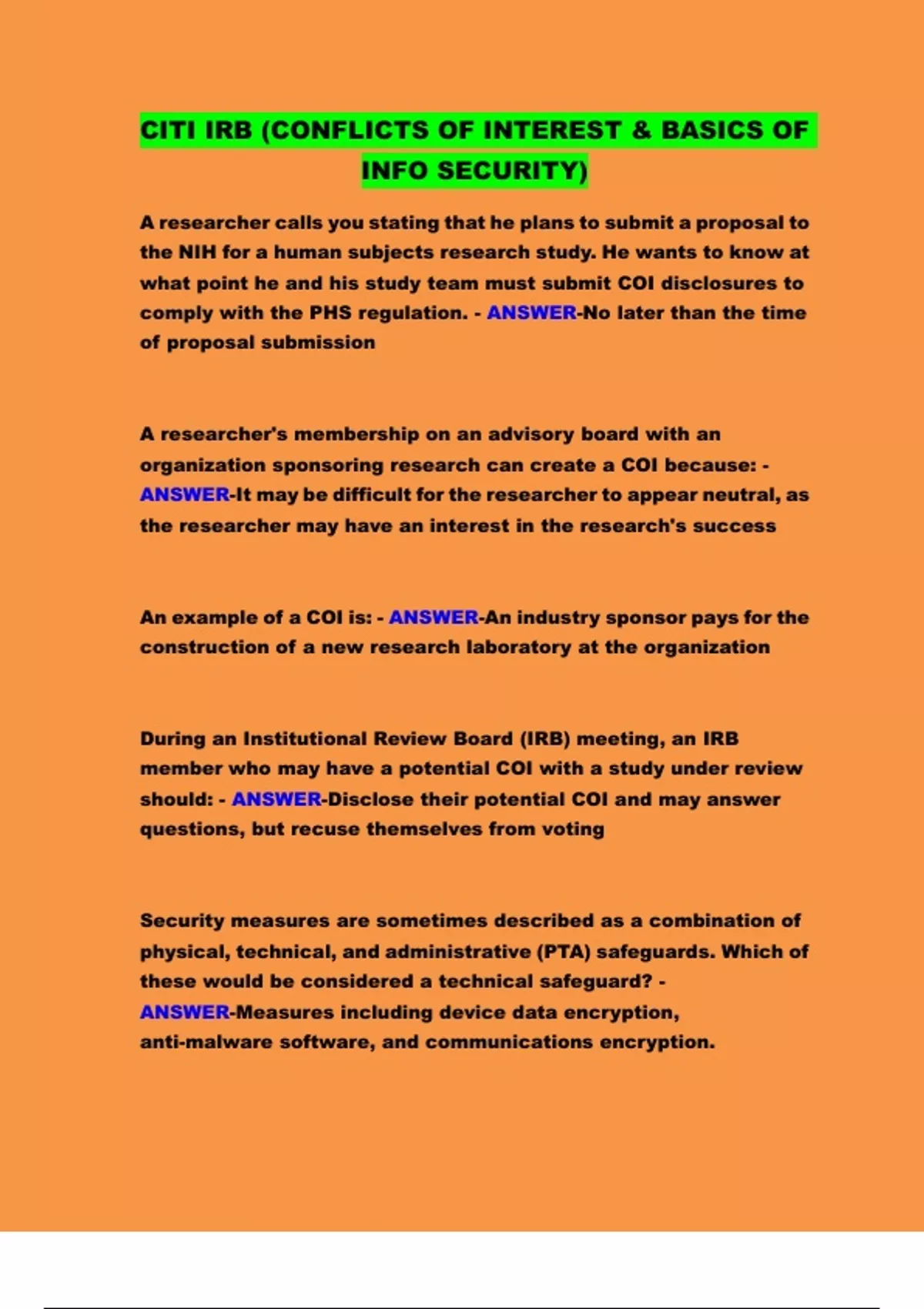 CITI IRB (CONFLICTS OF INTEREST & BASICS OF INFO SECURITY)

A researcher calls you stating that he plans to submit a proposal to the NIH for a human subjects research study. He wants to know at what point he and his study team must submit COI disclosures to comply with the PHS regulation. - ANSWER-No later than the time of proposal submission

A researcher's membership on an advisory board with an organization sponsoring research can create a COI because: - ANSWER-It may be difficult for the researcher to appear neutral, as the researcher may have an interest in the research's success

An example of a COI is: - ANSWER-An industry sponsor pays for the construction of a new research laboratory at the organization

During an Institutional Review Board (IRB) meeting, an IRB member who may have a potential COI with a study under review should: - ANSWER-Disclose their potential COI and may answer questions, but recuse themselves from voting

Security measures are sometimes described as a combination of physical, technical, and administrative (PTA) safeguards. Which of these would be considered a technical safeguard? - ANSWER-Measures including device data encryption, anti-malware software, and communications encryption.